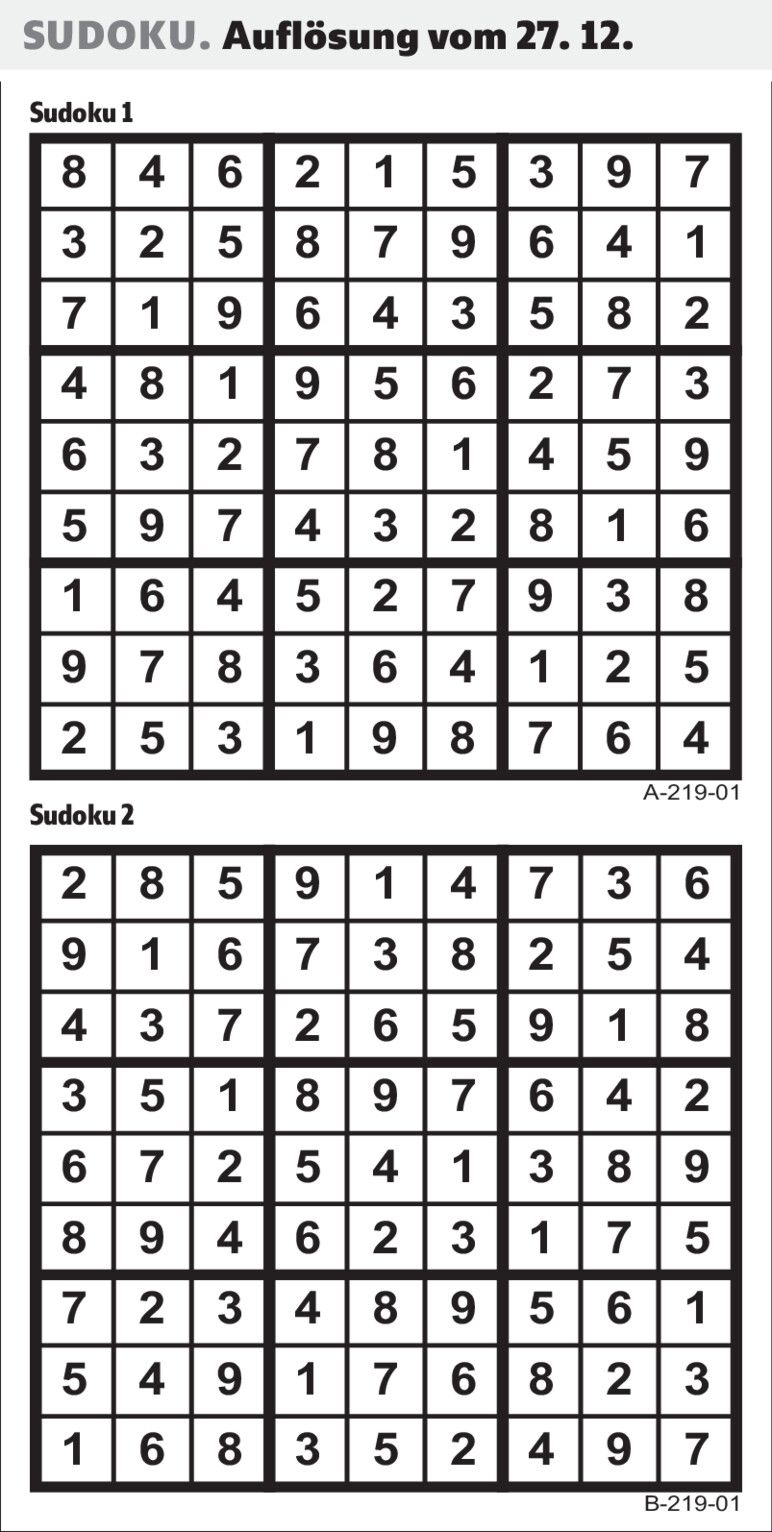 SUDOKU. Auflösung vom 27. 12.

Sudoku 1

| 8 | 4 | 6 | 2 | 1 | 5 | 3 | 9 | 7 |
|---|---|---|---|---|---|---|---|---|
| 3 | 2 | 5 | 8 | 7 | 9 | 6 | 4 | 1 |
| 7 | 1 | 9 | 6 | 4 | 3 | 5 | 8 | 2 |
| 4 | 8 | 1 | 9 | 5 | 6 | 2 | 7 | 3 |
| 6 | 3 | 2 | 7 | 8 | 1 | 4 | 5 | 9 |
| 5 | 9 | 7 | 4 | 3 | 2 | 8 | 1 | 6 |
| 1 | 6 | 4 | 5 | 2 | 7 | 9 | 3 | 8 |
| 9 | 7 | 8 | 3 | 6 | 4 | 1 | 2 | 5 |
| 2 | 5 | 3 | 1 | 9 | 8 | 7 | 6 | 4 |

A-219-01

Sudoku 2

| 2 | 8 | 5 | 9 | 1 | 4 | 7 | 3 | 6 |
|---|---|---|---|---|---|---|---|---|
| 9 | 1 | 6 | 7 | 3 | 8 | 2 | 5 | 4 |
| 4 | 3 | 7 | 2 | 6 | 5 | 9 | 1 | 8 |
| 3 | 5 | 1 | 8 | 9 | 7 | 6 | 4 | 2 |
| 6 | 7 | 2 | 5 | 4 | 1 | 3 | 8 | 9 |
| 8 | 9 | 4 | 6 | 2 | 3 | 1 | 7 | 5 |
| 7 | 2 | 3 | 4 | 8 | 9 | 5 | 6 | 1 |
| 5 | 4 | 9 | 1 | 7 | 6 | 8 | 2 | 3 |
| 1 | 6 | 8 | 3 | 5 | 2 | 4 | 9 | 7 |

B-219-01